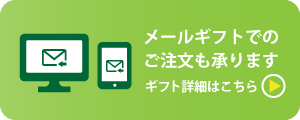 メールギフトでの
ご注文も承ります
ギフト詳細はこちら